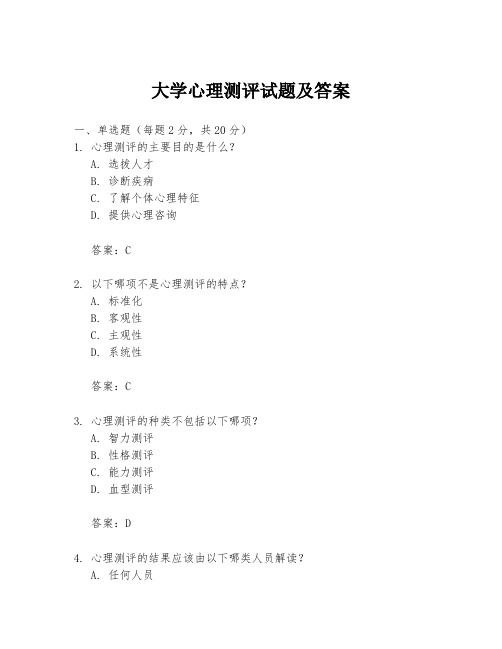 大学心理测评试题及答案

一、单选题（每题 2 分，共 20 分）

1. 心理测评的主要目的是什么？
A. 选拔人才
B. 诊断疾病
C. 了解个体心理特征
D. 提供心理咨询

答案：C

2. 以下哪项不是心理测评的特点？
A. 标准化
B. 客观性
C. 主观性
D. 系统性

答案：C

3. 心理测评的种类不包括以下哪项？
A. 智力测评
B. 性格测评
C. 能力测评
D. 血型测评

答案：D

4. 心理测评的结果应该由以下哪类人员解读？
A. 任何人员